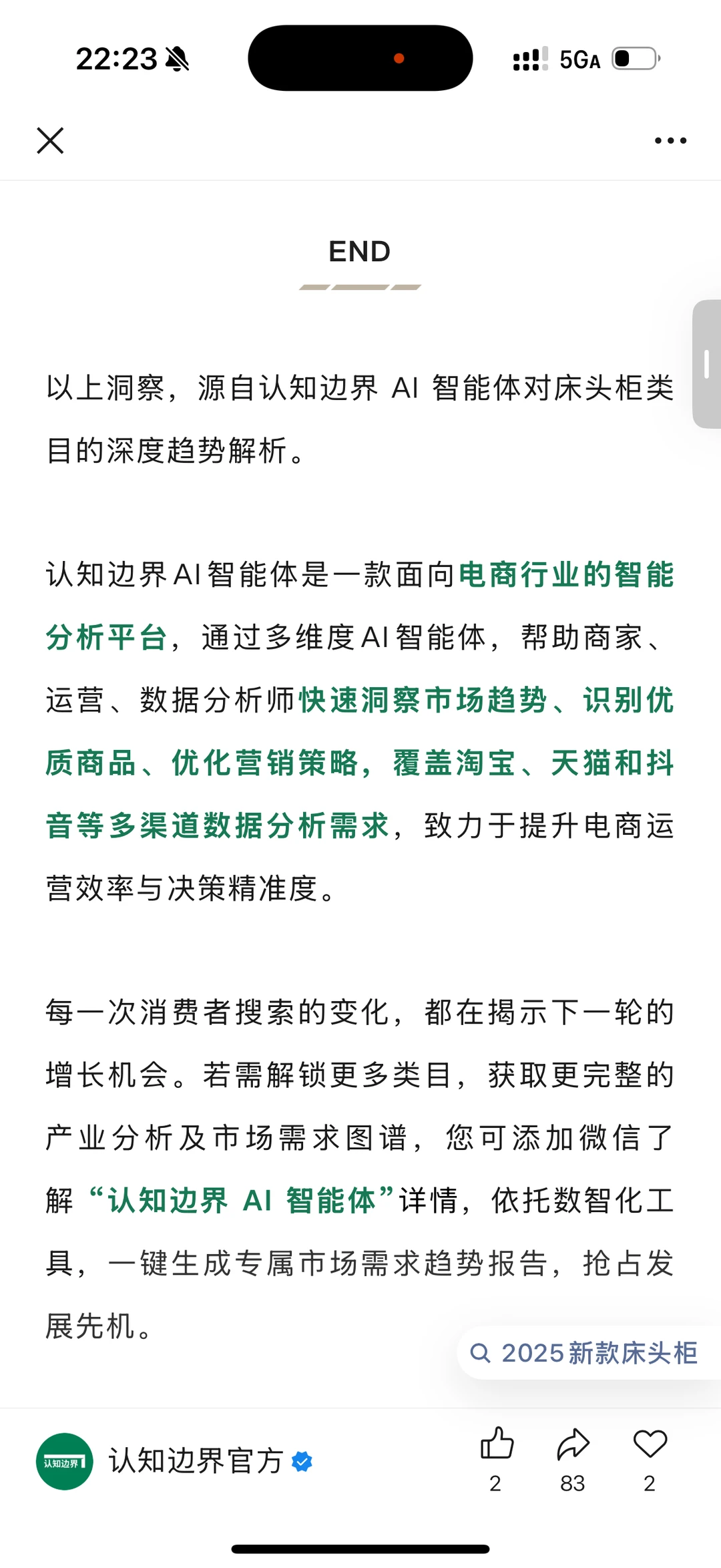 22:23

5GA

END

以上洞察，源自认知边界 AI 智能体对床头柜类目的深度趋势解析。

认知边界AI智能体是一款面向电商行业的智能分析平台，通过多维度AI智能体，帮助商家、运营、数据分析师快速洞察市场趋势、识别优质商品、优化营销策略，覆盖淘宝、天猫和抖音等多渠道数据分析需求，致力于提升电商运营效率与决策精准度。

每一次消费者搜索的变化，都在揭示下一轮的增长机会。若需解锁更多类目，获取更完整的产业分析及市场需求图谱，您可添加微信了解“认知边界 AI 智能体”详情，依托数智化工具，一键生成专属市场需求趋势报告，抢占发展先机。

2025新款床头柜

认知边界

认知边界官方

2

83

2